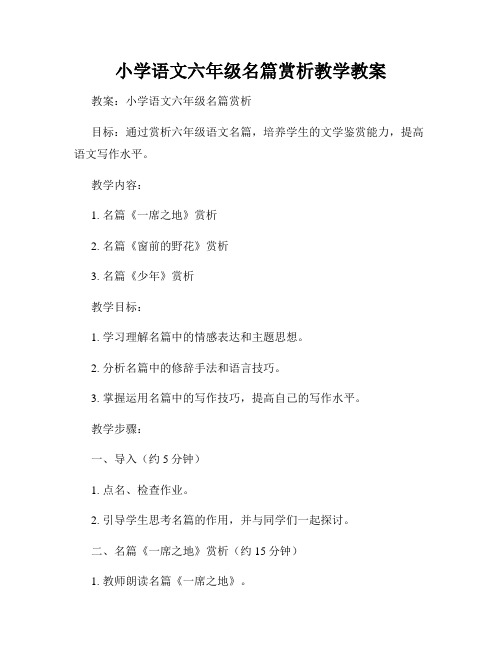 小学语文六年级名篇赏析教学教案

教案：小学语文六年级名篇赏析

目标：通过赏析六年级语文名篇，培养学生的文学鉴赏能力，提高语文写作水平。

教学内容：

1. 名篇《一席之地》赏析

2. 名篇《窗前的野花》赏析

3. 名篇《少年》赏析

教学目标：

1. 学习理解名篇中的情感表达和主题思想。

2. 分析名篇中的修辞手法和语言技巧。

3. 掌握运用名篇中的写作技巧，提高自己的写作水平。

教学步骤：

一、导入（约 5 分钟）

1. 点名、检查作业。

2. 引导学生思考名篇的作用，并与同学们一起探讨。

二、名篇《一席之地》赏析（约 15 分钟）

1. 教师朗读名篇《一席之地》。